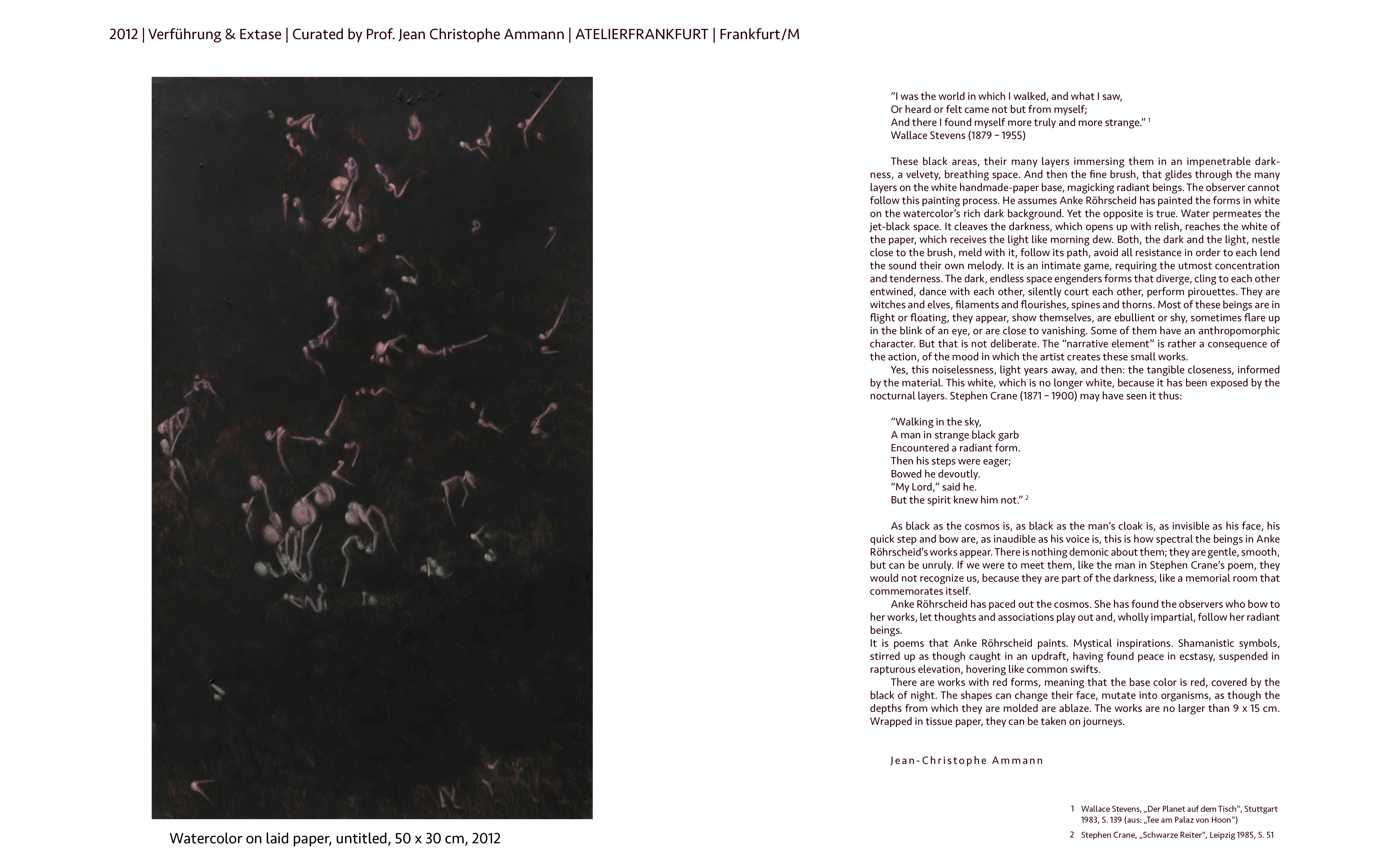 2012 | Verführung & Extase | Curated by Prof. Jean Christophe Ammann | ATELIERFRANKFURT | Frankfurt/M

Watercolor on laid paper, untitled, 50 x 30 cm, 2012

“I was the world in which I walked, and what I saw,
Or heard or felt came not but from myself;
And there I found myself more truly and more strange.” $^1$
Wallace Stevens (1879 – 1955)

These black areas, their many layers immersing them in an impenetrable darkness, a velvety, breathing space. And then the fine brush, that glides through the many layers on the white handmade-paper base, magicking radiant beings. The observer cannot follow this painting process. He assumes Anke Röhrscheid has painted the forms in white on the watercolor’s rich dark background. Yet the opposite is true. Water permeates the jet-black space. It cleaves the darkness, which opens up with relish, reaches the white of the paper, which receives the light like morning dew. Both, the dark and the light, nestle close to the brush, meld with it, follow its path, avoid all resistance in order to each lend the sound their own melody. It is an intimate game, requiring the utmost concentration and tenderness. The dark, endless space engenders forms that diverge, cling to each other entwined, dance with each other, silently court each other, perform pirouettes. They are witches and elves, filaments and flourishes, spines and thorns. Most of these beings are in flight or floating, they appear, show themselves, are ebullient or shy, sometimes flare up in the blink of an eye, or are close to vanishing. Some of them have an anthropomorphic character. But that is not deliberate. The “narrative element” is rather a consequence of the action, of the mood in which the artist creates these small works.
Yes, this noiselessness, light years away, and then: the tangible closeness, informed by the material. This white, which is no longer white, because it has been exposed by the nocturnal layers. Stephen Crane (1871 – 1900) may have seen it thus:

“Walking in the sky,
A man in strange black garb
Encountered a radiant form.
Then his steps were eager;
Bowed he devoutly.
“My Lord,” said he.
But the spirit knew him not.” $^2$

As black as the cosmos is, as black as the man’s cloak is, as invisible as his face, his quick step and bow are, as inaudible as his voice is, this is how spectral the beings in Anke Röhrscheid’s works appear. There is nothing demonic about them; they are gentle, smooth, but can be unruly. If we were to meet them, like the man in Stephen Crane’s poem, they would not recognize us, because they are part of the darkness, like a memorial room that commemorates itself.
Anke Röhrscheid has paced out the cosmos. She has found the observers who bow to her works, let thoughts and associations play out and, wholly impartial, follow her radiant beings.
It is poems that Anke Röhrscheid paints. Mystical inspirations. Shamanistic symbols, stirred up as though caught in an updraft, having found peace in ecstasy, suspended in rapturous elevation, hovering like common swifts.
There are works with red forms, meaning that the base color is red, covered by the black of night. The shapes can change their face, mutate into organisms, as though the depths from which they are molded are ablaze. The works are no larger than 9 x 15 cm. Wrapped in tissue paper, they can be taken on journeys.

Jean-Christophe Ammann

1 Wallace Stevens, „Der Planet auf dem Tisch“, Stuttgart 1983, S. 139 (aus: „Tee am Palaz von Hoon“)
2 Stephen Crane, „Schwarze Reiter“, Leipzig 1985, S. 51